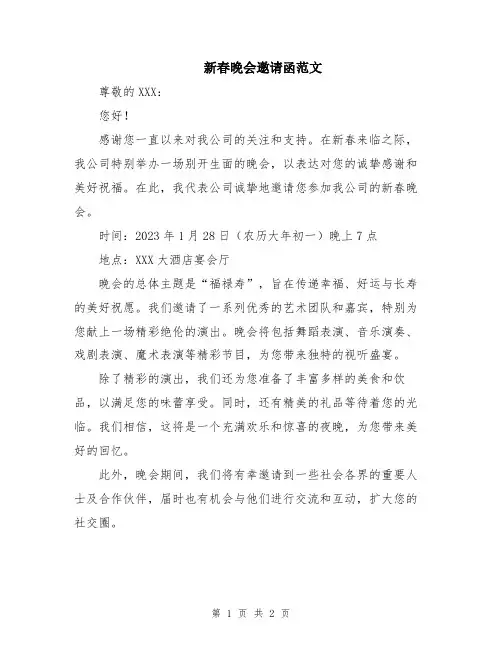 新春晚会邀请函范文

尊敬的XXX：

您好！

感谢您一直以来对我公司的关注和支持。在新春来临之际，我公司特别举办一场别开生面的晚会，以表达对您的诚挚感谢和美好祝福。在此，我代表公司诚挚地邀请您参加我公司的新春晚会。

时间：2023年1月28日（农历大年初一）晚上7点

地点：XXX大酒店宴会厅

晚会的总体主题是“福禄寿”，旨在传递幸福、好运与长寿的美好祝愿。我们邀请了一系列优秀的艺术团队和嘉宾，特别为您献上一场精彩绝伦的演出。晚会将包括舞蹈表演、音乐演奏、戏剧表演、魔术表演等精彩节目，为您带来独特的视听盛宴。

除了精彩的演出，我们还为您准备了丰富多样的美食和饮品，以满足您的味蕾享受。同时，还有精美的礼品等待着您的光临。我们相信，这将是一个充满欢乐和惊喜的夜晚，为您带来美好的回忆。

此外，晚会期间，我们将有幸邀请到一些社会各界的重要人士及合作伙伴，届时也有机会与他们进行交流和互动，扩大您的社交圈。

第 1 页 共 2 页